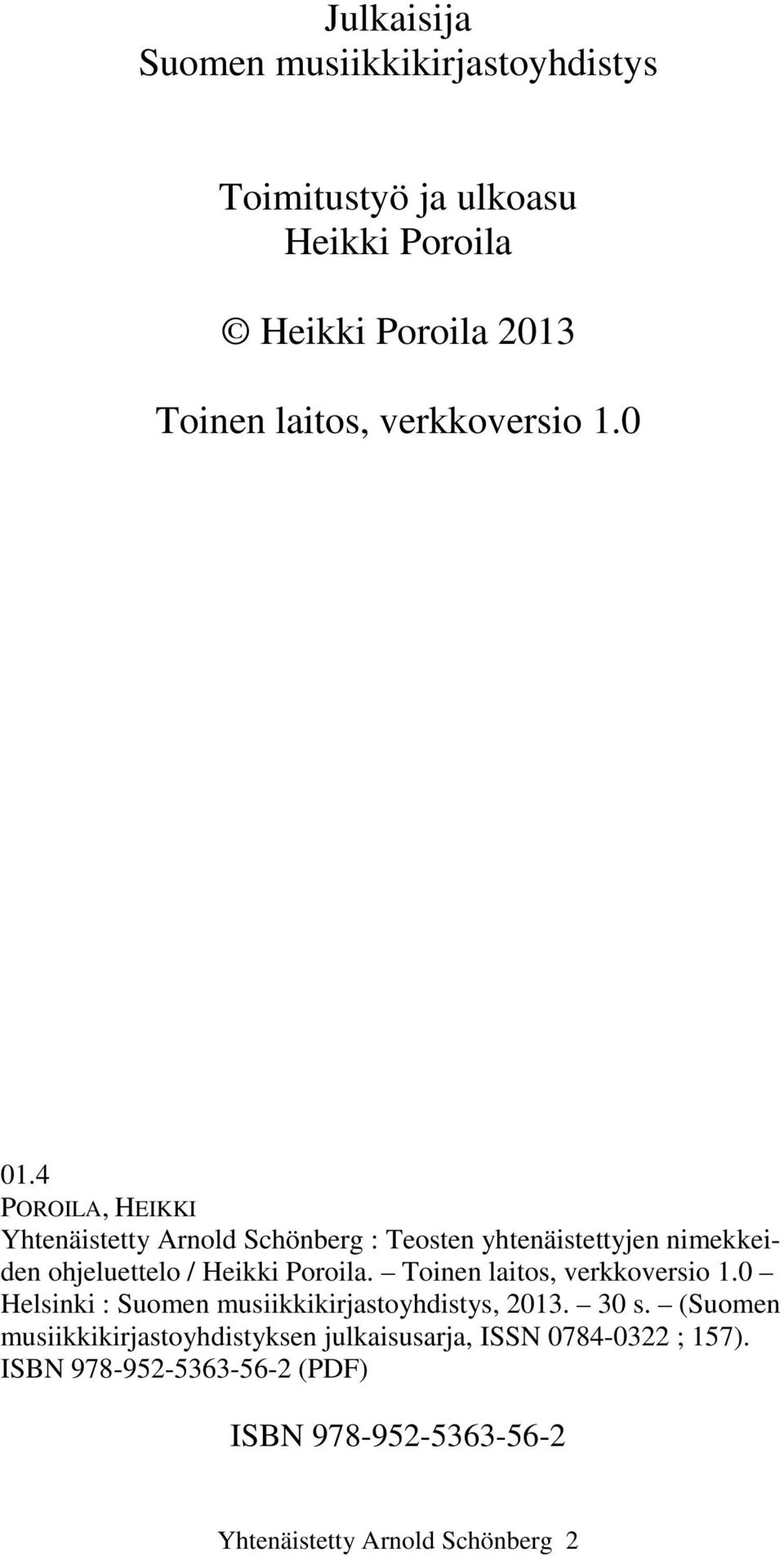 Julkaisija
Suomen musiikkikirjastoyhdistys

Toimitustyö ja ulkoasu
Heikki Poroila

© Heikki Poroila 2013

Toinen laitos, verkkoversio 1.0

01.4
POROILA, HEIKKI
Yhtenäistetty Arnold Schönberg : Teosten yhtenäistettyjen nimekkeiden ohjeluettelo / Heikki Poroila. – Toinen laitos, verkkoversio 1.0 – Helsinki : Suomen musiikkikirjastoyhdistys, 2013. – 30 s. – (Suomen musiikkikirjastoyhdistyksen julkaisusarja, ISSN 0784-0322 ; 157).
ISBN 978-952-5363-56-2 (PDF)

ISBN 978-952-5363-56-2

Yhtenäistetty Arnold Schönberg 2